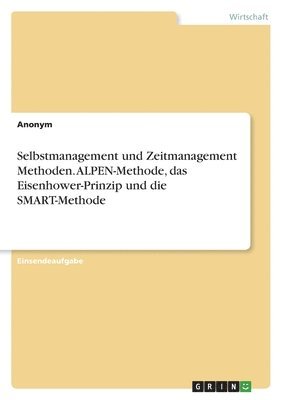 Wirtschaft

Anonym

Selbstmanagement und Zeitmanagement Methoden. ALPEN-Methode, das Eisenhower-Prinzip und die SMART-Methode

Einsendeaufgabe

GRIN